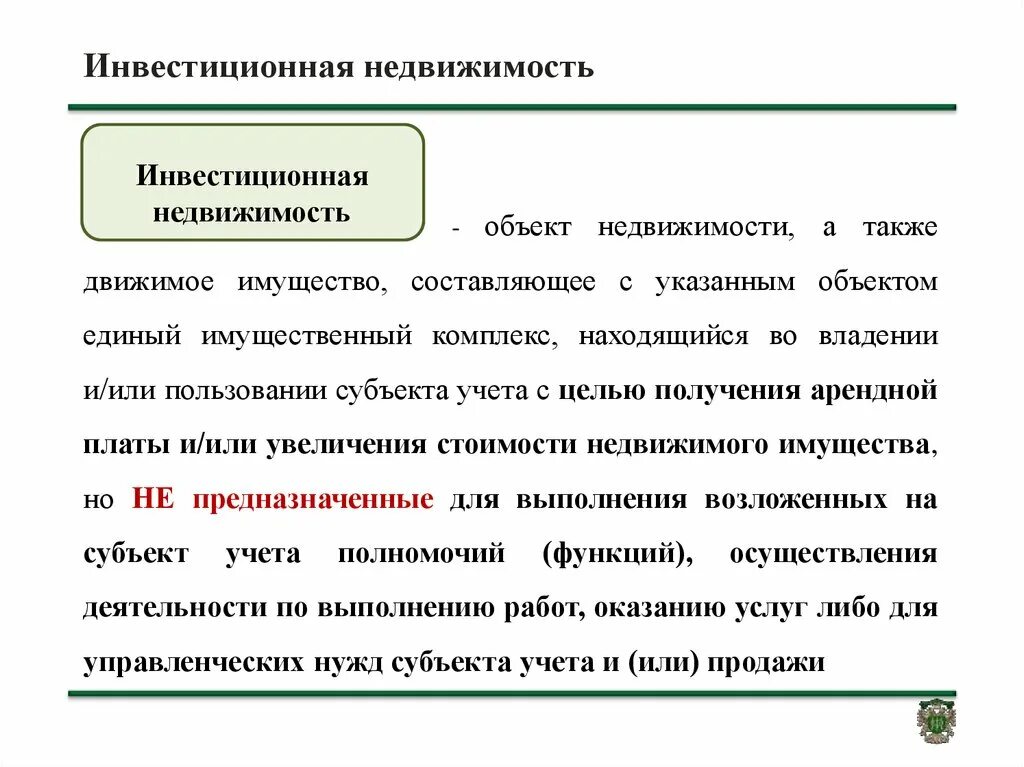 Инвестиционная недвижимость

Инвестиционная недвижимость

- объект недвижимости, а также движимое имущество, составляющее с указанным объектом единый имущественный комплекс, находящийся во владении и/или пользовании субъекта учета с целью получения арендной платы и/или увеличения стоимости недвижимого имущества, но НЕ предназначенные для выполнения возложенных на субъект учета полномочий (функций), осуществления деятельности по выполнению работ, оказанию услуг либо для управленческих нужд субъекта учета и (или) продажи